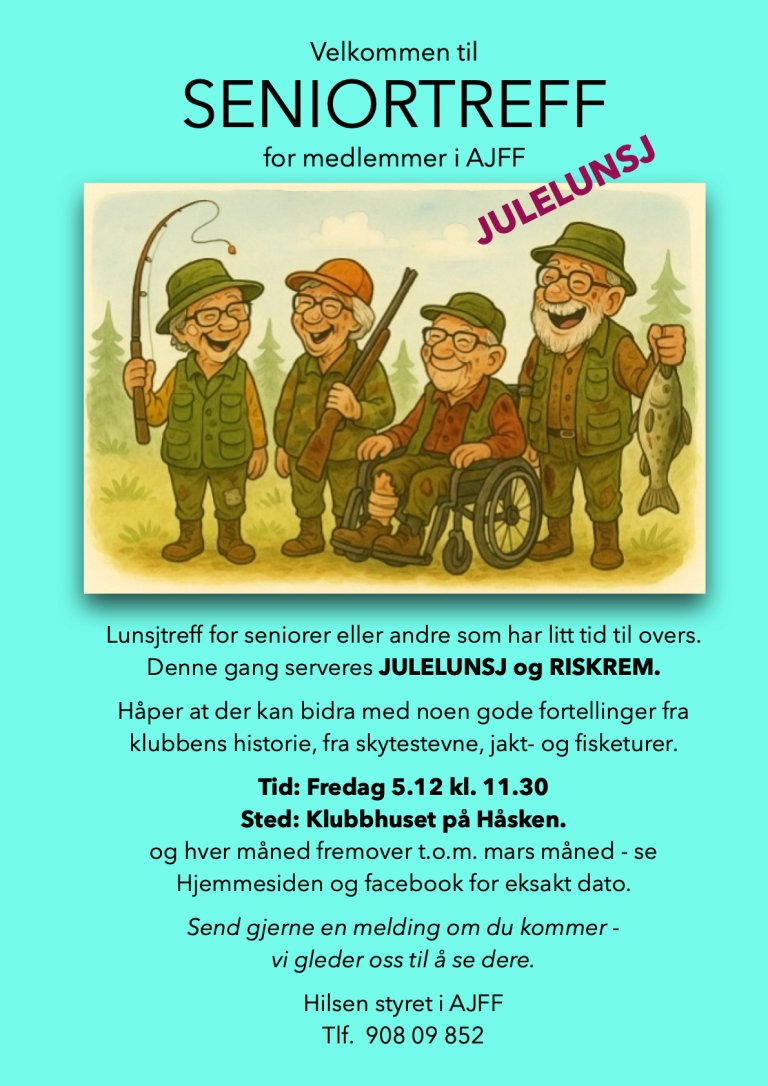 Velkommen til

SENIORTREFF

for medlemmer i AJFF

JULELUNSJ

Lunsjtreff for seniorer eller andre som har litt tid til overs. Denne gang serveres JULELUNSJ og RISKREM.

Håper at der kan bidra med noen gode fortellinger fra klubbens historie, fra skytestevne, jakt- og fisketurer.

Tid: Fredag 5.12 kl. 11.30
Sted: Klubbhuset på Håsken.
og hver måned fremover t.o.m. mars måned - se Hjemmesiden og facebook for eksakt dato.

Send gjerne en melding om du kommer - vi gleder oss til å se dere.

Hilsen styret i AJFF
Tlf. 908 09 852